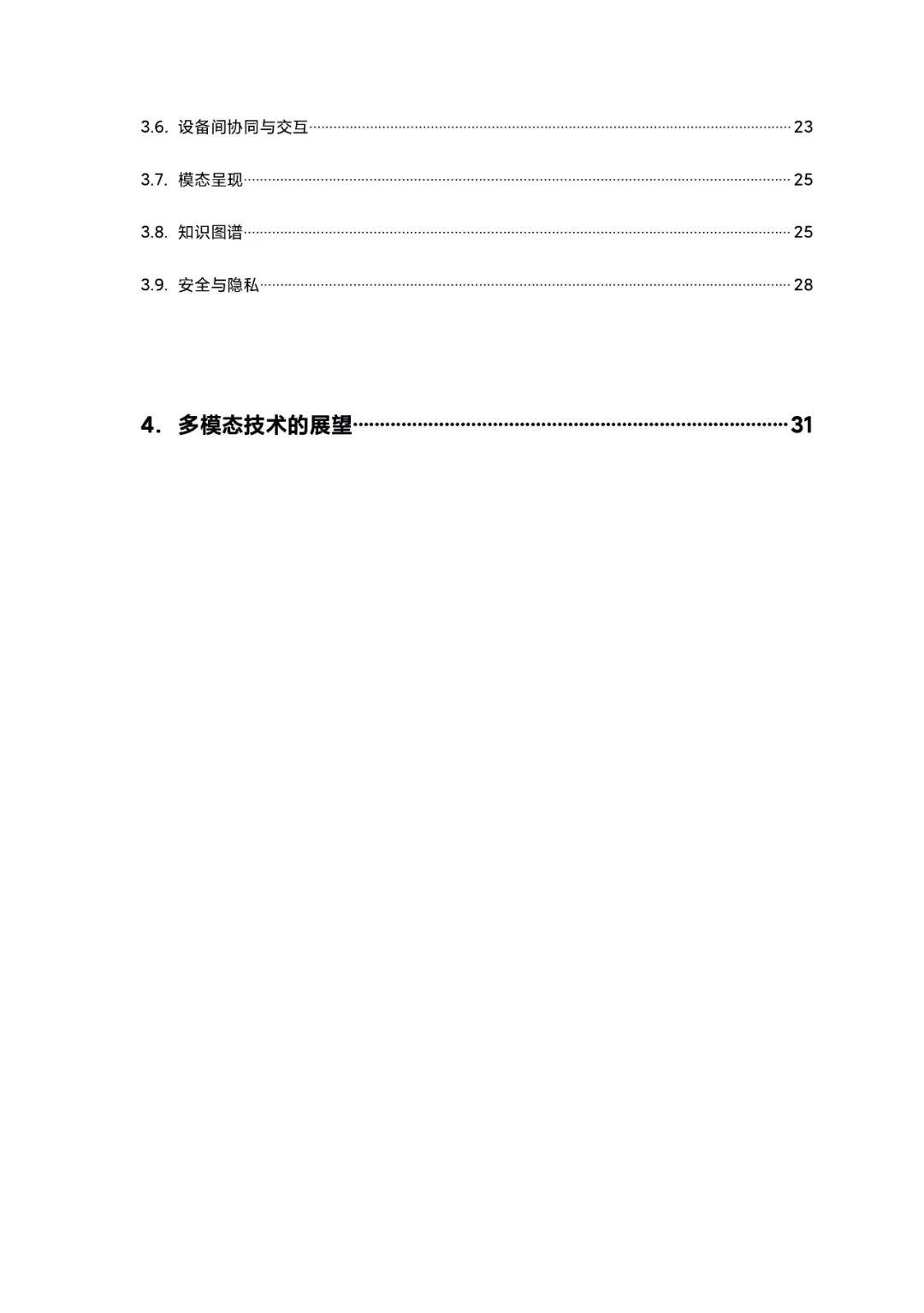 3.6. 设备间协同与交互 23

3.7. 模态呈现 25

3.8. 知识图谱 25

3.9. 安全与隐私 28

4. 多模态技术的展望 31